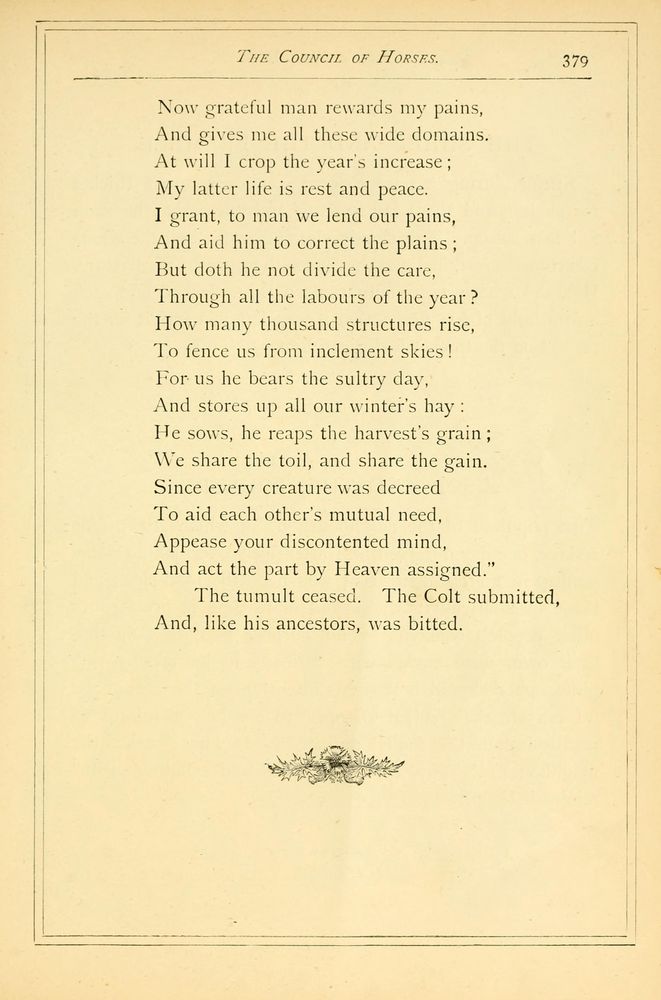 THE COUNCIL OF HORSES. 379

Now grateful man rewards my pains,
And gives me all these wide domains.
At will I crop the year's increase;
My latter life is rest and peace.
I grant, to man we lend our pains,
And aid him to correct the plains;
But doth he not divide the care,
Through all the labours of the year?
How many thousand structures rise,
To fence us from inclement skies!
For us he bears the sultry day,
And stores up all our winter's hay:
He sows, he reaps the harvest's grain;
We share the toil, and share the gain.
Since every creature was decreed
To aid each other's mutual need,
Appease your discontented mind,
And act the part by Heaven assigned."
The tumult ceased. The Colt submitted,
And, like his ancestors, was bitted.